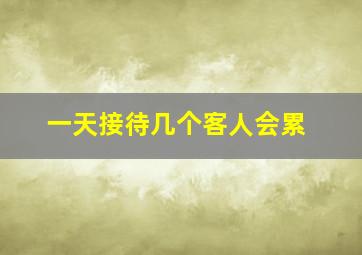 一天接待几个客人会累